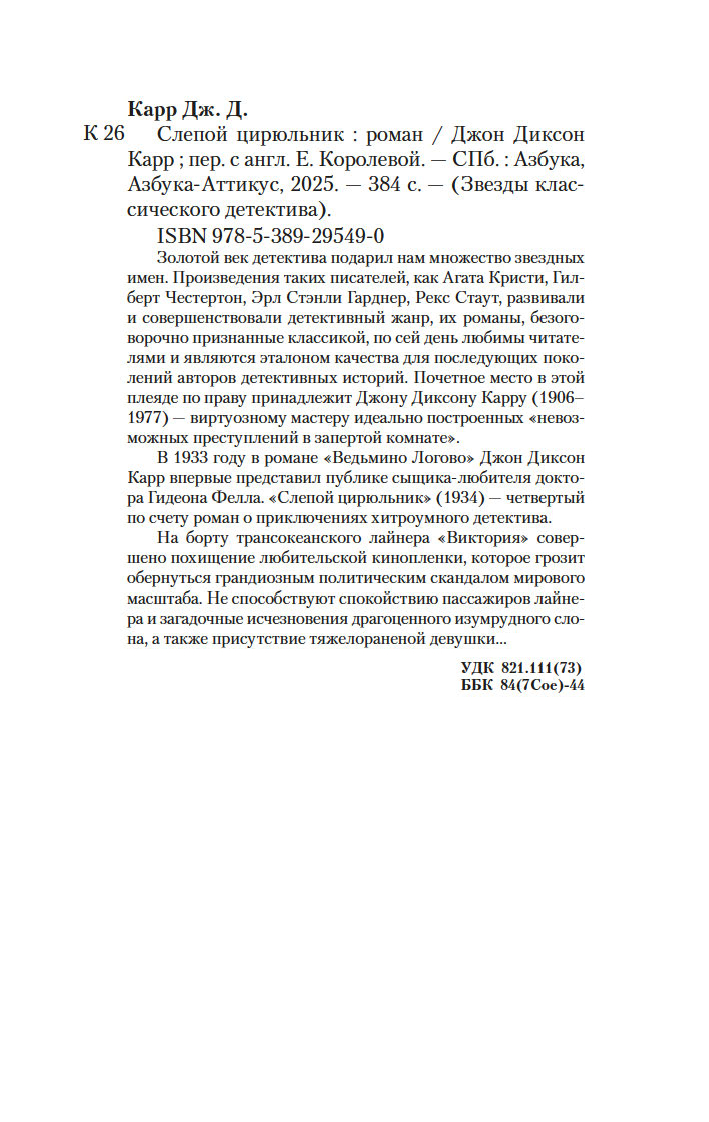 Карр Дж. Д.

К 26 Слепой цирюльник : роман / Джон Диксон Карр ; пер. с англ. Е. Королевой. — СПб. : Азбука, Азбука-Аттикус, 2025. — 384 с. — (Звезды классического детектива).

ISBN 978-5-389-29549-0

Золотой век детектива подарил нам множество звездных имен. Произведения таких писателей, как Агата Кристи, Гилберт Честертон, Эрл Стэнли Гарднер, Рекс Стаут, развивали и совершенствовали детективный жанр, их романы, безоговорочно признанные классикой, по сей день любимы читателями и являются эталоном качества для последующих поколений авторов детективных историй. Почетное место в этой плеяде по праву принадлежит Джону Диксону Карру (1906–1977) — виртуозному мастеру идеально построенных «невозможных преступлений в запертой комнате».

В 1933 году в романе «Ведьмино Логово» Джон Диксон Карр впервые представил публике сыщика-любителя доктора Гидеона Фелла. «Слепой цирюльник» (1934) — четвертый по счету роман о приключениях хитроумного детектива.

На борту трансокеанского лайнера «Виктория» совершено похищение любительской кинопленки, которое грозит обернуться грандиозным политическим скандалом мирового масштаба. Не способствуют спокойствию пассажиров лайнера и загадочные исчезновения драгоценного изумрудного слона, а также присутствие тяжелораненой девушки...

УДК 821.111(73)
ББК 84(7Сое)-44